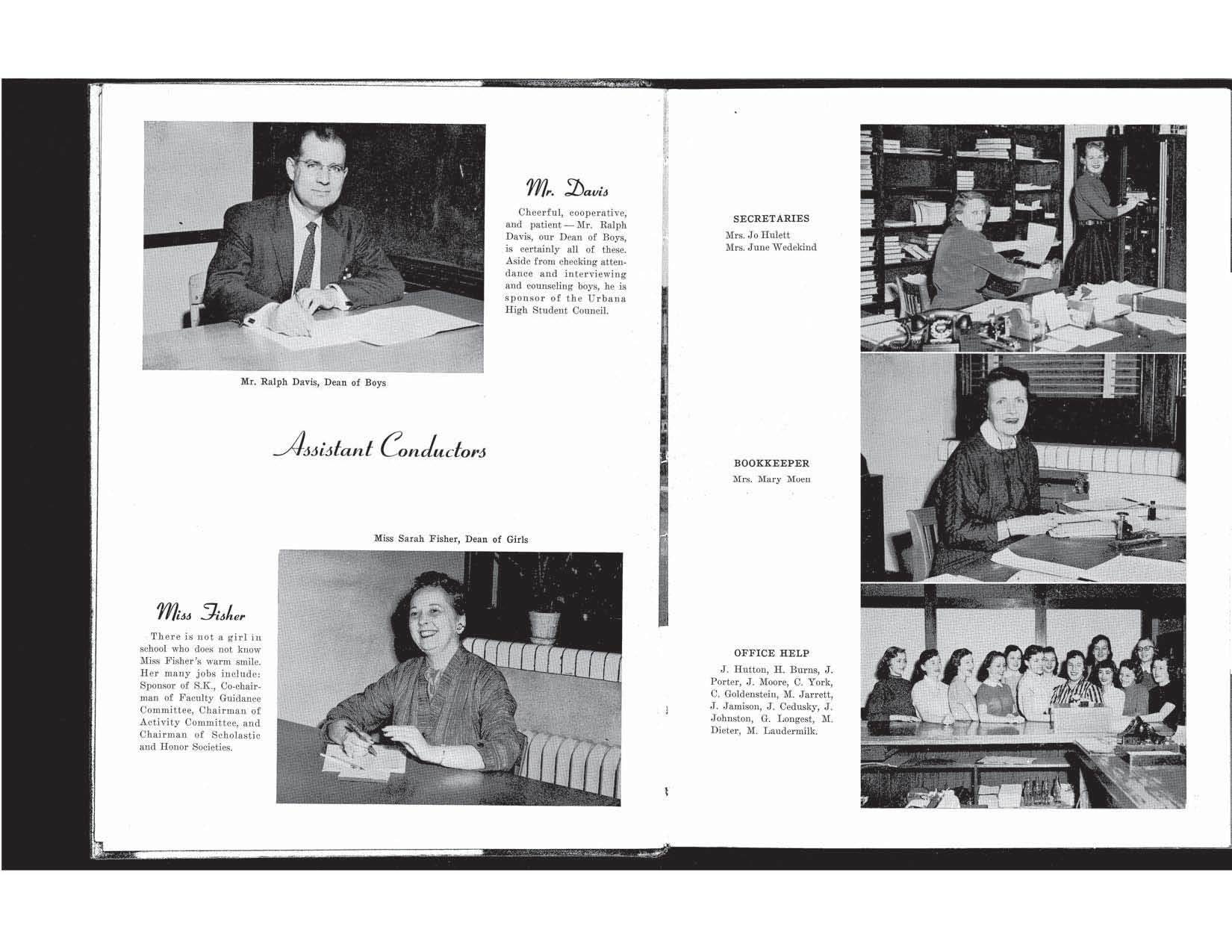 Mr. Davis

Cheerful, cooperative, and patient — Mr. Ralph Davis, our Dean of Boys, is certainly all of these. Aside from checking attendance and interviewing and counseling boys, he is sponsor of the Urbana High Student Council.

Mr. Ralph Davis, Dean of Boys

Assistant Conductors

Miss Sarah Fisher, Dean of Girls

Miss Fisher

There is not a girl in school who does not know Miss Fisher's warm smile. Her many jobs include: Sponsor of S.K., Co-chairman of Faculty Guidance Committee, Chairman of Activity Committee, and Chairman of Scholastic and Honor Societies.

SECRETARIES
Mrs. Jo Hulett
Mrs. June Wedekind

BOOKKEEPER
Mrs. Mary Moen

OFFICE HELP
J. Hutton, H. Burns, J. Porter, J. Moore, C. York, C. Goldenstein, M. Jarrett, J. Jamison, J. Cedusky, J. Johnston, G. Longest, M. Dieter, M. Laudermilk.